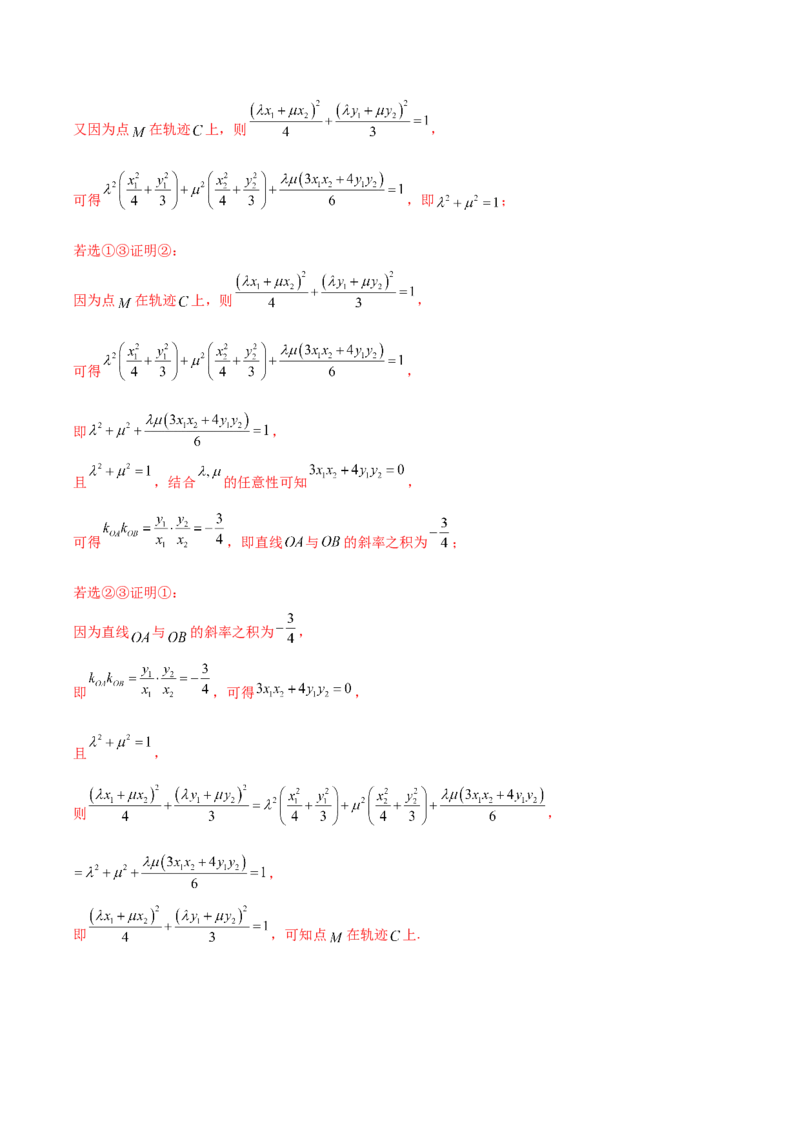 又因为点$M$在轨迹$C$上，则$\frac{(\lambda x_1+\mu x_2)^2}{4}+\frac{(\lambda y_1+\mu y_2)^2}{3}=1$，

可得$\lambda^2\left(\frac{x_1^2}{4}+\frac{y_1^2}{3}\right)+\mu^2\left(\frac{x_2^2}{4}+\frac{y_2^2}{3}\right)+\frac{\lambda\mu(3x_1x_2+4y_1y_2)}{6}=1$，即$\lambda^2+\mu^2=1$；

若选①③证明②：

因为点$M$在轨迹$C$上，则$\frac{(\lambda x_1+\mu x_2)^2}{4}+\frac{(\lambda y_1+\mu y_2)^2}{3}=1$，

可得$\lambda^2\left(\frac{x_1^2}{4}+\frac{y_1^2}{3}\right)+\mu^2\left(\frac{x_2^2}{4}+\frac{y_2^2}{3}\right)+\frac{\lambda\mu(3x_1x_2+4y_1y_2)}{6}=1$，

即$\lambda^2+\mu^2+\frac{\lambda\mu(3x_1x_2+4y_1y_2)}{6}=1$，

且$\lambda^2+\mu^2=1$，结合$\lambda,\mu$的任意性可知$3x_1x_2+4y_1y_2=0$，

可得$k_{OA}k_{OB}=\frac{y_1}{x_1}\cdot\frac{y_2}{x_2}=-\frac{3}{4}$，即直线$OA$与$OB$的斜率之积为$-\frac{3}{4}$；

若选②③证明①：

因为直线$OA$与$OB$的斜率之积为$-\frac{3}{4}$，

即$k_{OA}k_{OB}=\frac{y_1}{x_1}\cdot\frac{y_2}{x_2}=-\frac{3}{4}$，可得$3x_1x_2+4y_1y_2=0$，

且$\lambda^2+\mu^2=1$，

则$\frac{(\lambda x_1+\mu x_2)^2}{4}+\frac{(\lambda y_1+\mu y_2)^2}{3}=\lambda^2\left(\frac{x_1^2}{4}+\frac{y_1^2}{3}\right)+\mu^2\left(\frac{x_2^2}{4}+\frac{y_2^2}{3}\right)+\frac{\lambda\mu(3x_1x_2+4y_1y_2)}{6}$，

$=\lambda^2+\mu^2+\frac{\lambda\mu(3x_1x_2+4y_1y_2)}{6}=1$，

即$\frac{(\lambda x_1+\mu x_2)^2}{4}+\frac{(\lambda y_1+\mu y_2)^2}{3}=1$，可知点$M$在轨迹$C$上.